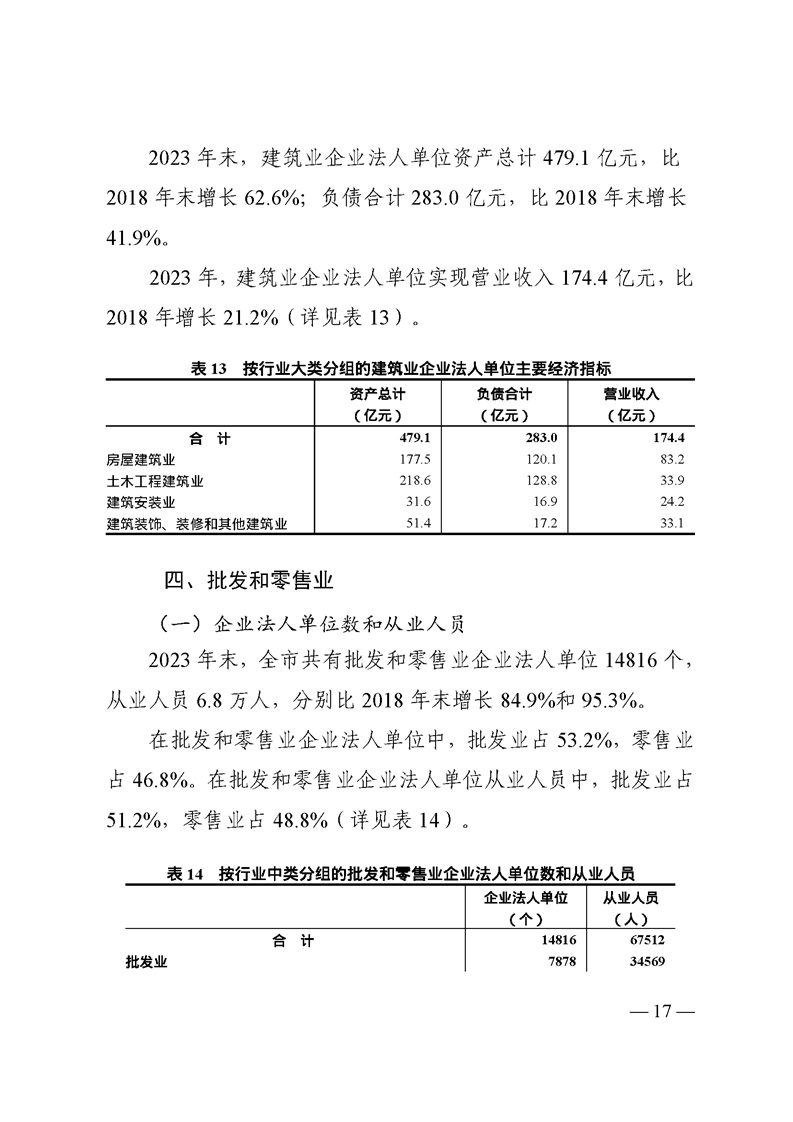 2023 年末，建筑业企业法人单位资产总计 479.1 亿元，比 2018 年末增长 62.6%；负债合计 283.0 亿元，比 2018 年末增长 41.9%。

2023 年，建筑业企业法人单位实现营业收入 174.4 亿元，比 2018 年增长 21.2%（详见表 13）。

表 13　按行业大类分组的建筑业企业法人单位主要经济指标

| | 资产总计（亿元） | 负债合计（亿元） | 营业收入（亿元） |
|---|---|---|---|
| 合　计 | 479.1 | 283.0 | 174.4 |
| 房屋建筑业 | 177.5 | 120.1 | 83.2 |
| 土木工程建筑业 | 218.6 | 128.8 | 33.9 |
| 建筑安装业 | 31.6 | 16.9 | 24.2 |
| 建筑装饰、装修和其他建筑业 | 51.4 | 17.2 | 33.1 |

四、批发和零售业

（一）企业法人单位数和从业人员

2023 年末，全市共有批发和零售业企业法人单位 14816 个，从业人员 6.8 万人，分别比 2018 年末增长 84.9%和 95.3%。

在批发和零售业企业法人单位中，批发业占 53.2%，零售业占 46.8%。在批发和零售业企业法人单位从业人员中，批发业占 51.2%，零售业占 48.8%（详见表 14）。

表 14　按行业中类分组的批发和零售业企业法人单位数和从业人员

| | 企业法人单位（个） | 从业人员（人） |
|---|---|---|
| 合　计 | 14816 | 67512 |
| 批发业 | 7878 | 34569 |

— 17 —